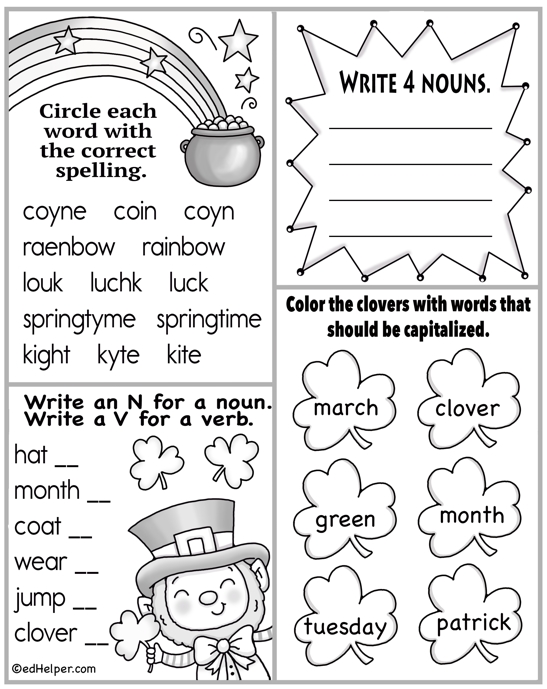 Circle each word with the correct spelling.

coyne coin coyn
raenbow rainbow
louk luchk luck
springtyme springtime
kight kyte kite

Write an N for a noun.
Write a V for a verb.

hat ____
month ____
coat ____
wear ____
jump ____
clover ____

©edHelper.com

WRITE 4 NOUNS.

____
____
____
____

Color the clovers with words that should be capitalized.

march
clover
green
month
tuesday
patrick